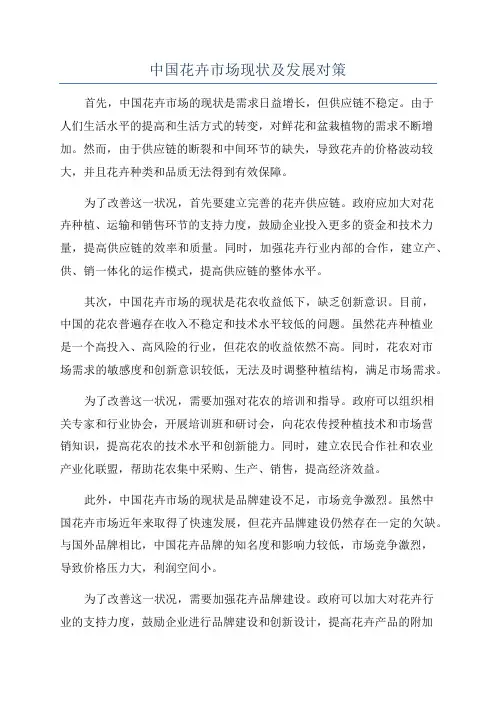 中国花卉市场现状及发展对策

首先，中国花卉市场的现状是需求日益增长，但供应链不稳定。由于人们生活水平的提高和生活方式的转变，对鲜花和盆栽植物的需求不断增加。然而，由于供应链的断裂和中间环节的缺失，导致花卉的价格波动较大，并且花卉种类和品质无法得到有效保障。

为了改善这一状况，首先要建立完善的花卉供应链。政府应加大对花卉种植、运输和销售环节的支持力度，鼓励企业投入更多的资金和技术力量，提高供应链的效率和质量。同时，加强花卉行业内部的合作，建立产、供、销一体化的运作模式，提高供应链的整体水平。

其次，中国花卉市场的现状是花农收益低下，缺乏创新意识。目前，中国的花农普遍存在收入不稳定和技术水平较低的问题。虽然花卉种植业是一个高投入、高风险的行业，但花农的收益依然不高。同时，花农对市场需求的敏感度和创新意识较低，无法及时调整种植结构，满足市场需求。

为了改善这一状况，需要加强对花农的培训和指导。政府可以组织相关专家和行业协会，开展培训班和研讨会，向花农传授种植技术和市场营销知识，提高花农的技术水平和创新能力。同时，建立农民合作社和农业产业化联盟，帮助花农集中采购、生产、销售，提高经济效益。

此外，中国花卉市场的现状是品牌建设不足，市场竞争激烈。虽然中国花卉市场近年来取得了快速发展，但花卉品牌建设仍然存在一定的欠缺。与国外品牌相比，中国花卉品牌的知名度和影响力较低，市场竞争激烈，导致价格压力大，利润空间小。

为了改善这一状况，需要加强花卉品牌建设。政府可以加大对花卉行业的支持力度，鼓励企业进行品牌建设和创新设计，提高花卉产品的附加